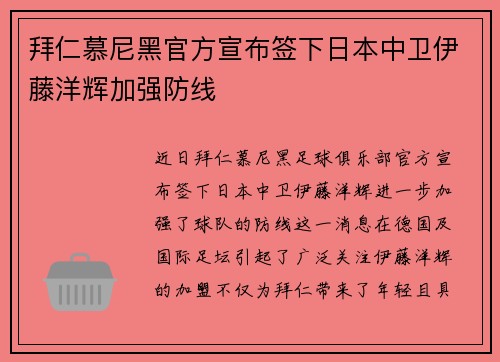 拜仁慕尼黑官方宣布签下日本中卫伊藤洋辉加强防线

近日拜仁慕尼黑足球俱乐部官方宣布签下日本中卫伊藤洋辉进一步加强了球队的防线这一消息在德国及国际足坛引起了广泛关注伊藤洋辉的加盟不仅为拜仁带来了年轻且具